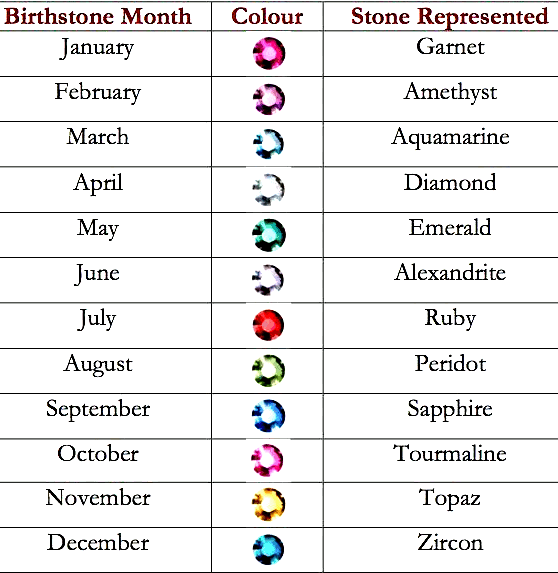 | Birthstone Month | Colour | Stone Represented |
|---|---|---|
| January | | Garnet |
| February | | Amethyst |
| March | | Aquamarine |
| April | | Diamond |
| May | | Emerald |
| June | | Alexandrite |
| July | | Ruby |
| August | | Peridot |
| September | | Sapphire |
| October | | Tourmaline |
| November | | Topaz |
| December | | Zircon |